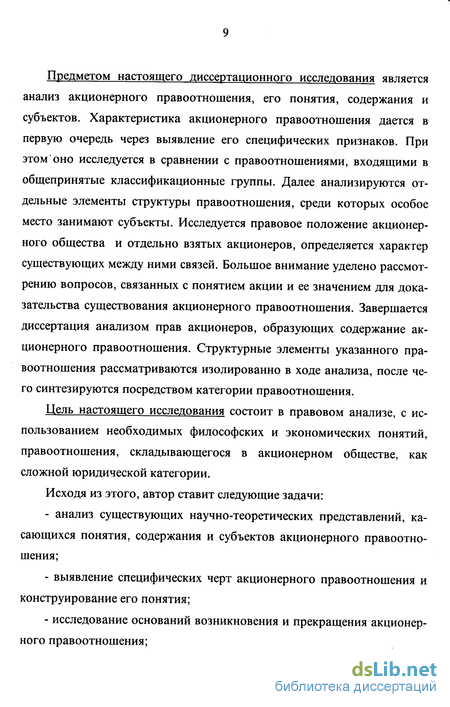 9

Предметом настоящего диссертационного исследования является анализ акционерного правоотношения, его понятия, содержания и субъектов. Характеристика акционерного правоотношения дается в первую очередь через выявление его специфических признаков. При этом оно исследуется в сравнении с правоотношениями, входящими в общепринятые классификационные группы. Далее анализируются отдельные элементы структуры правоотношения, среди которых особое место занимают субъекты. Исследуется правовое положение акционерного общества и отдельно взятых акционеров, определяется характер существующих между ними связей. Большое внимание уделено рассмотрению вопросов, связанных с понятием акции и ее значением для доказательства существования акционерного правоотношения. Завершается диссертация анализом прав акционеров, образующих содержание акционерного правоотношения. Структурные элементы указанного правоотношения рассматриваются изолированно в ходе анализа, после чего синтезируются посредством категории правоотношения.

Цель настоящего исследования состоит в правовом анализе, с использованием необходимых философских и экономических понятий, правоотношения, складывающегося в акционерном обществе, как сложной юридической категории.

Исходя из этого, автор ставит следующие задачи:

- анализ существующих научно-теоретических представлений, касающихся понятия, содержания и субъектов акционерного правоотношения;

- выявление специфических черт акционерного правоотношения и конструирование его понятия;

- исследование оснований возникновения и прекращения акционерного правоотношения;

dsLib.net
библиотека диссертаций